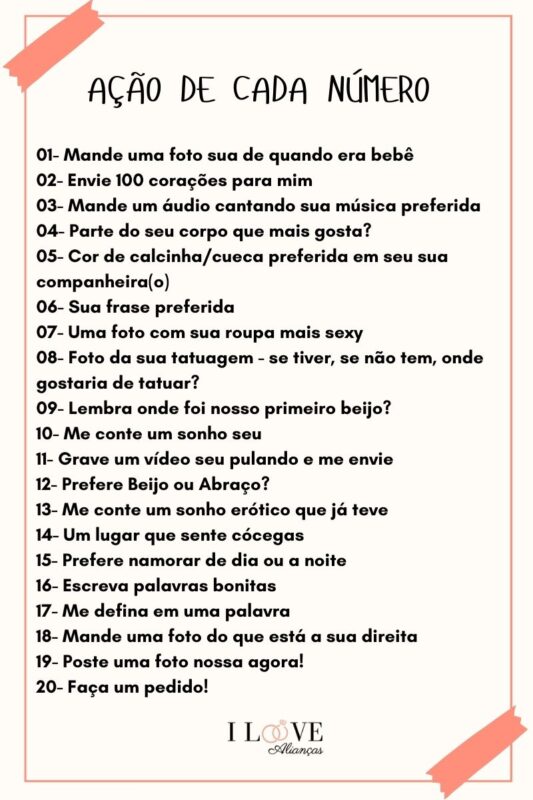 AÇÃO DE CADA NÚMERO

01- Mande uma foto sua de quando era bebê
02- Envie 100 corações para mim
03- Mande um áudio cantando sua música preferida
04- Parte do seu corpo que mais gosta?
05- Cor de calcinha/cueca preferida em seu sua companheira(o)
06- Sua frase preferida
07- Uma foto com sua roupa mais sexy
08- Foto da sua tatuagem - se tiver, se não tem, onde gostaria de tatuar?
09- Lembra onde foi nosso primeiro beijo?
10- Me conte um sonho seu
11- Grave um vídeo seu pulando e me envie
12- Prefere Beijo ou Abraço?
13- Me conte um sonho erótico que já teve
14- Um lugar que sente cócegas
15- Prefere namorar de dia ou a noite
16- Escreva palavras bonitas
17- Me defina em uma palavra
18- Mande uma foto do que está a sua direita
19- Poste uma foto nossa agora!
20- Faça um pedido!

I LOVE
Alianças